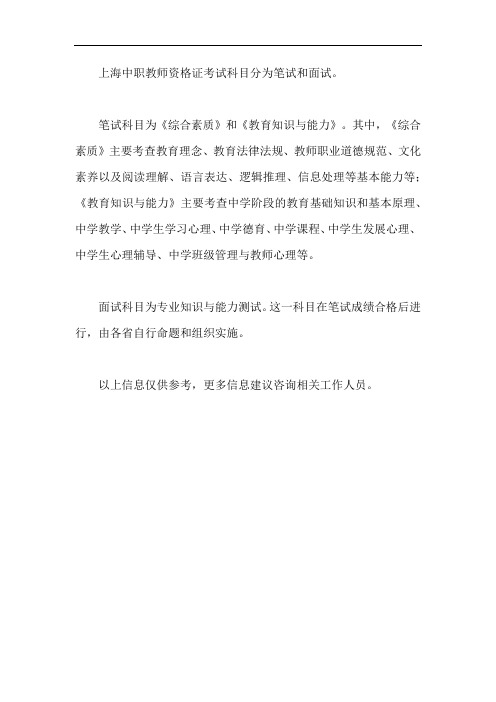 上海中职教师资格证考试科目分为笔试和面试。

笔试科目为《综合素质》和《教育知识与能力》。其中，《综合素质》主要考查教育理念、教育法律法规、教师职业道德规范、文化素养以及阅读理解、语言表达、逻辑推理、信息处理等基本能力等；《教育知识与能力》主要考查中学阶段的教育基础知识和基本原理、中学教学、中学生学习心理、中学德育、中学课程、中学生发展心理、中学生心理辅导、中学班级管理与教师心理等。

面试科目为专业知识与能力测试。这一科目在笔试成绩合格后进行，由各省自行命题和组织实施。

以上信息仅供参考，更多信息建议咨询相关工作人员。